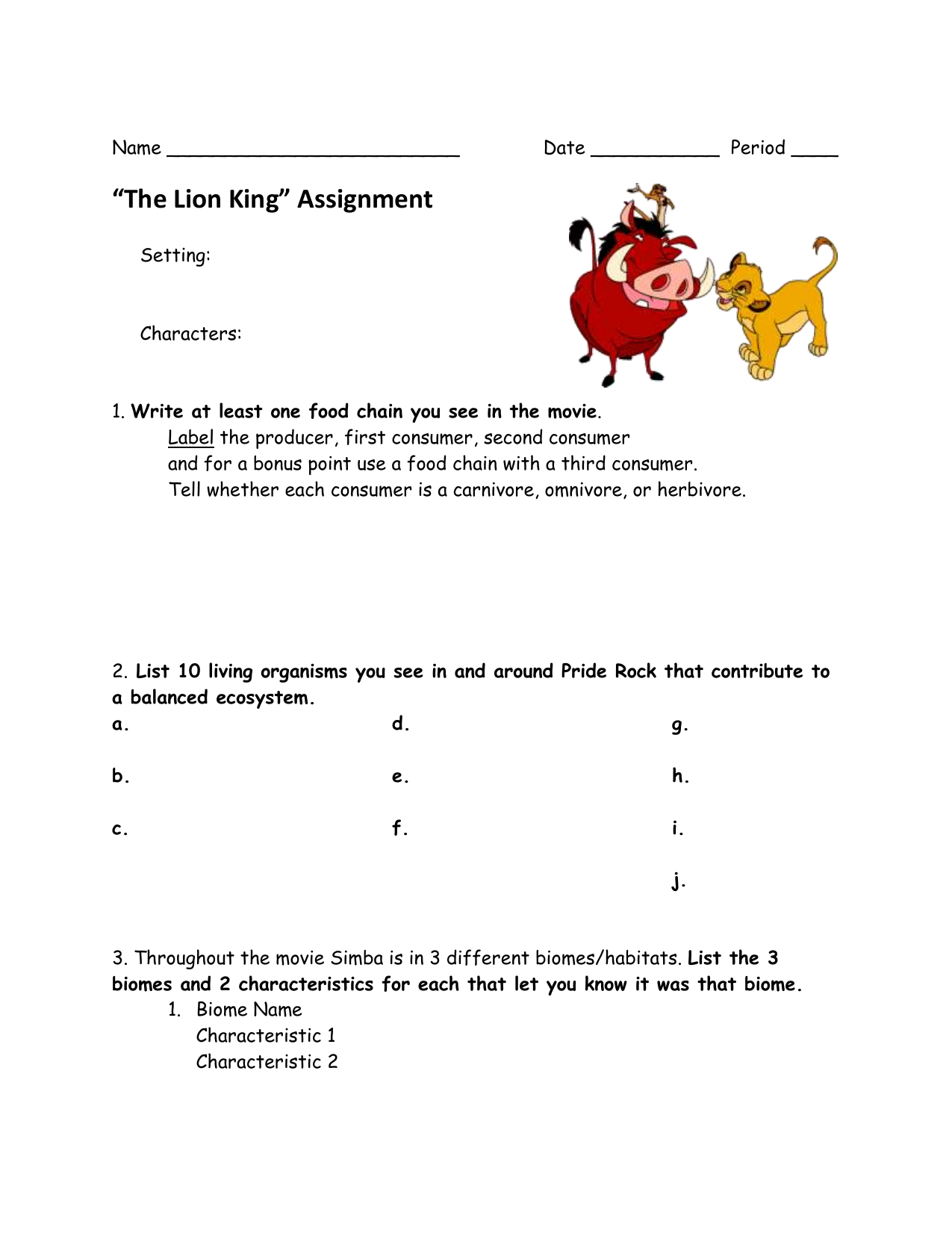 Name ____ Date ____ Period ____

"The Lion King" Assignment

Setting:

Characters:

1. Write at least one food chain you see in the movie.

Label the producer, first consumer, second consumer and for a bonus point use a food chain with a third consumer.

Tell whether each consumer is a carnivore, omnivore, or herbivore.

2. List 10 living organisms you see in and around Pride Rock that contribute to a balanced ecosystem.

a.

b.

c.

d.

e.

f.

g.

h.

i.

j.

3. Throughout the movie Simba is in 3 different biomes/habitats. List the 3 biomes and 2 characteristics for each that let you know it was that biome.

1. Biome Name
Characteristic 1
Characteristic 2